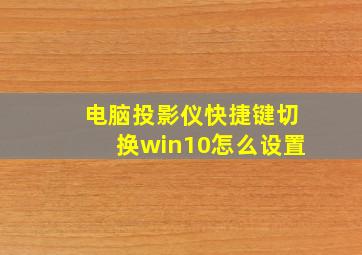 电脑投影仪快捷键切换win10怎么设置